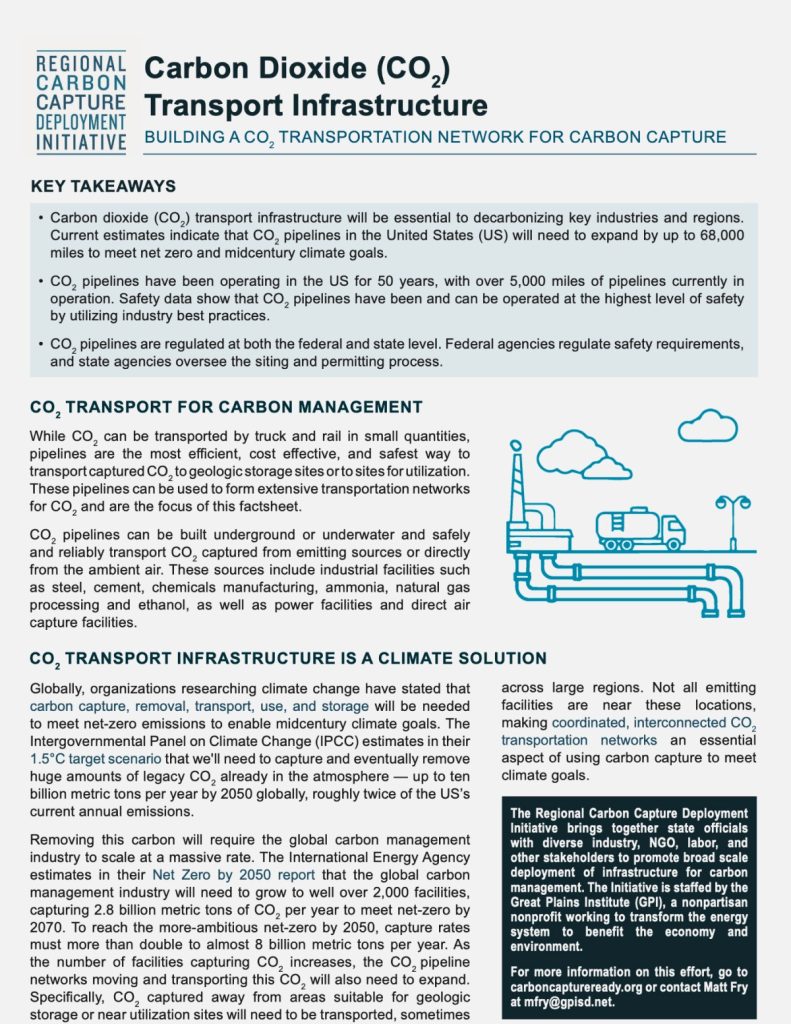 REGIONAL CARBON CAPTURE DEPLOYMENT INITIATIVE

Carbon Dioxide ($CO_2$) Transport Infrastructure

BUILDING A $CO_2$ TRANSPORTATION NETWORK FOR CARBON CAPTURE

KEY TAKEAWAYS

• Carbon dioxide ($CO_2$) transport infrastructure will be essential to decarbonizing key industries and regions. Current estimates indicate that $CO_2$ pipelines in the United States (US) will need to expand by up to 68,000 miles to meet net zero and midcentury climate goals.

• $CO_2$ pipelines have been operating in the US for 50 years, with over 5,000 miles of pipelines currently in operation. Safety data show that $CO_2$ pipelines have been and can be operated at the highest level of safety by utilizing industry best practices.

• $CO_2$ pipelines are regulated at both the federal and state level. Federal agencies regulate safety requirements, and state agencies oversee the siting and permitting process.

$CO_2$ TRANSPORT FOR CARBON MANAGEMENT

While $CO_2$ can be transported by truck and rail in small quantities, pipelines are the most efficient, cost effective, and safest way to transport captured $CO_2$ to geologic storage sites or to sites for utilization. These pipelines can be used to form extensive transportation networks for $CO_2$ and are the focus of this factsheet.

$CO_2$ pipelines can be built underground or underwater and safely and reliably transport $CO_2$ captured from emitting sources or directly from the ambient air. These sources include industrial facilities such as steel, cement, chemicals manufacturing, ammonia, natural gas processing and ethanol, as well as power facilities and direct air capture facilities.

$CO_2$ TRANSPORT INFRASTRUCTURE IS A CLIMATE SOLUTION

Globally, organizations researching climate change have stated that carbon capture, removal, transport, use, and storage will be needed to meet net-zero emissions to enable midcentury climate goals. The Intergovernmental Panel on Climate Change (IPCC) estimates in their 1.5°C target scenario that we'll need to capture and eventually remove huge amounts of legacy $CO_2$ already in the atmosphere — up to ten billion metric tons per year by 2050 globally, roughly twice of the US's current annual emissions.

Removing this carbon will require the global carbon management industry to scale at a massive rate. The International Energy Agency estimates in their Net Zero by 2050 report that the global carbon management industry will need to grow to well over 2,000 facilities, capturing 2.8 billion metric tons of $CO_2$ per year to meet net-zero by 2070. To reach the more-ambitious net-zero by 2050, capture rates must more than double to almost 8 billion metric tons per year. As the number of facilities capturing $CO_2$ increases, the $CO_2$ pipeline networks moving and transporting this $CO_2$ will also need to expand. Specifically, $CO_2$ captured away from areas suitable for geologic storage or near utilization sites will need to be transported, sometimes across large regions. Not all emitting facilities are near these locations, making coordinated, interconnected $CO_2$ transportation networks an essential aspect of using carbon capture to meet climate goals.

The Regional Carbon Capture Deployment Initiative brings together state officials with diverse industry, NGO, labor, and other stakeholders to promote broad scale deployment of infrastructure for carbon management. The Initiative is staffed by the Great Plains Institute (GPI), a nonpartisan nonprofit working to transform the energy system to benefit the economy and environment.

For more information on this effort, go to carboncaptureready.org or contact Matt Fry at mfry@gpisd.net.